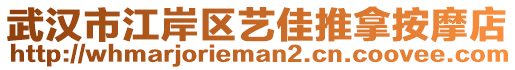 武汉市江岸区艺佳推拿按摩店
http://whmarjorieman2.cn.coovee.com